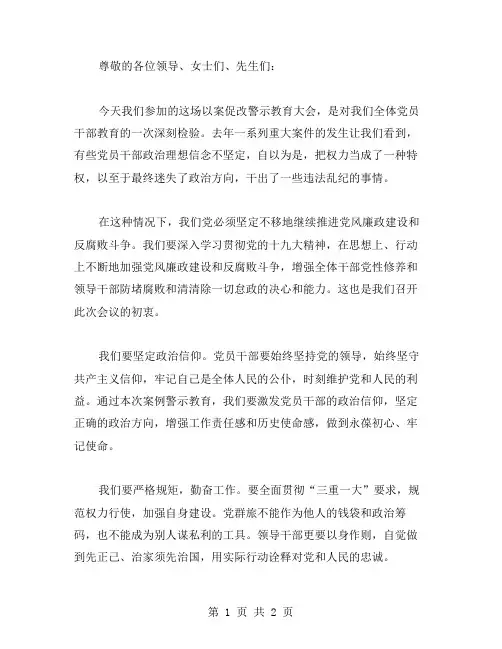 尊敬的各位领导、女士们、先生们：

今天我们参加的这场以案促改警示教育大会，是对我们全体党员干部教育的一次深刻检验。去年一系列重大案件的发生让我们看到，有些党员干部政治理想信念不坚定，自以为是，把权力当成了一种特权，以至于最终迷失了政治方向，干出了一些违法乱纪的事情。

在这种情况下，我们党必须坚定不移地继续推进党风廉政建设和反腐败斗争。我们要深入学习贯彻党的十九大精神，在思想上、行动上不断地加强党风廉政建设和反腐败斗争，增强全体干部党性修养和领导干部防堵腐败和清清除一切怠政的决心和能力。这也是我们召开此次会议的初衷。

我们要坚定政治信仰。党员干部要始终坚持党的领导，始终坚守共产主义信仰，牢记自己是全体人民的公仆，时刻维护党和人民的利益。通过本次案例警示教育，我们要激发党员干部的政治信仰，坚定正确的政治方向，增强工作责任感和历史使命感，做到永葆初心、牢记使命。

我们要严格规矩，勤奋工作。要全面贯彻“三重一大”要求，规范权力行使，加强自身建设。党群旅不能作为他人的钱袋和政治筹码，也不能成为别人谋私利的工具。领导干部更要以身作则，自觉做到先正己、治家须先治国，用实际行动诠释对党和人民的忠诚。

第 1 页 共 2 页